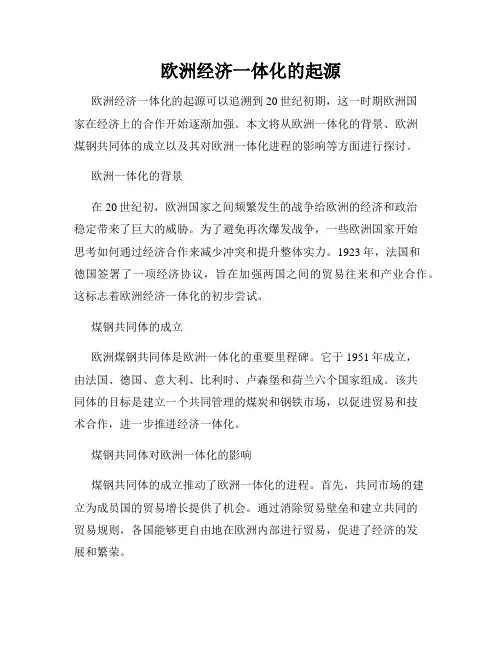 欧洲经济一体化的起源

欧洲经济一体化的起源可以追溯到20世纪初期，这一时期欧洲国家在经济上的合作开始逐渐加强。本文将从欧洲一体化的背景、欧洲煤钢共同体的成立以及其对欧洲一体化进程的影响等方面进行探讨。

欧洲一体化的背景

在20世纪初，欧洲国家之间频繁发生的战争给欧洲的经济和政治稳定带来了巨大的威胁。为了避免再次爆发战争，一些欧洲国家开始思考如何通过经济合作来减少冲突和提升整体实力。1923年，法国和德国签署了一项经济协议，旨在加强两国之间的贸易往来和产业合作。这标志着欧洲经济一体化的初步尝试。

煤钢共同体的成立

欧洲煤钢共同体是欧洲一体化的重要里程碑。它于1951年成立，由法国、德国、意大利、比利时、卢森堡和荷兰六个国家组成。该共同体的目标是建立一个共同管理的煤炭和钢铁市场，以促进贸易和技术合作，进一步推进经济一体化。

煤钢共同体对欧洲一体化的影响

煤钢共同体的成立推动了欧洲一体化的进程。首先，共同市场的建立为成员国的贸易增长提供了机会。通过消除贸易壁垒和建立共同的贸易规则，各国能够更自由地在欧洲内部进行贸易，促进了经济的发展和繁荣。